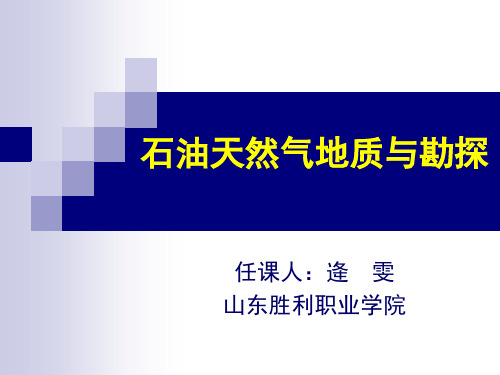 石油天然气地质与勘探

任课人：逄　雯
山东胜利职业学院